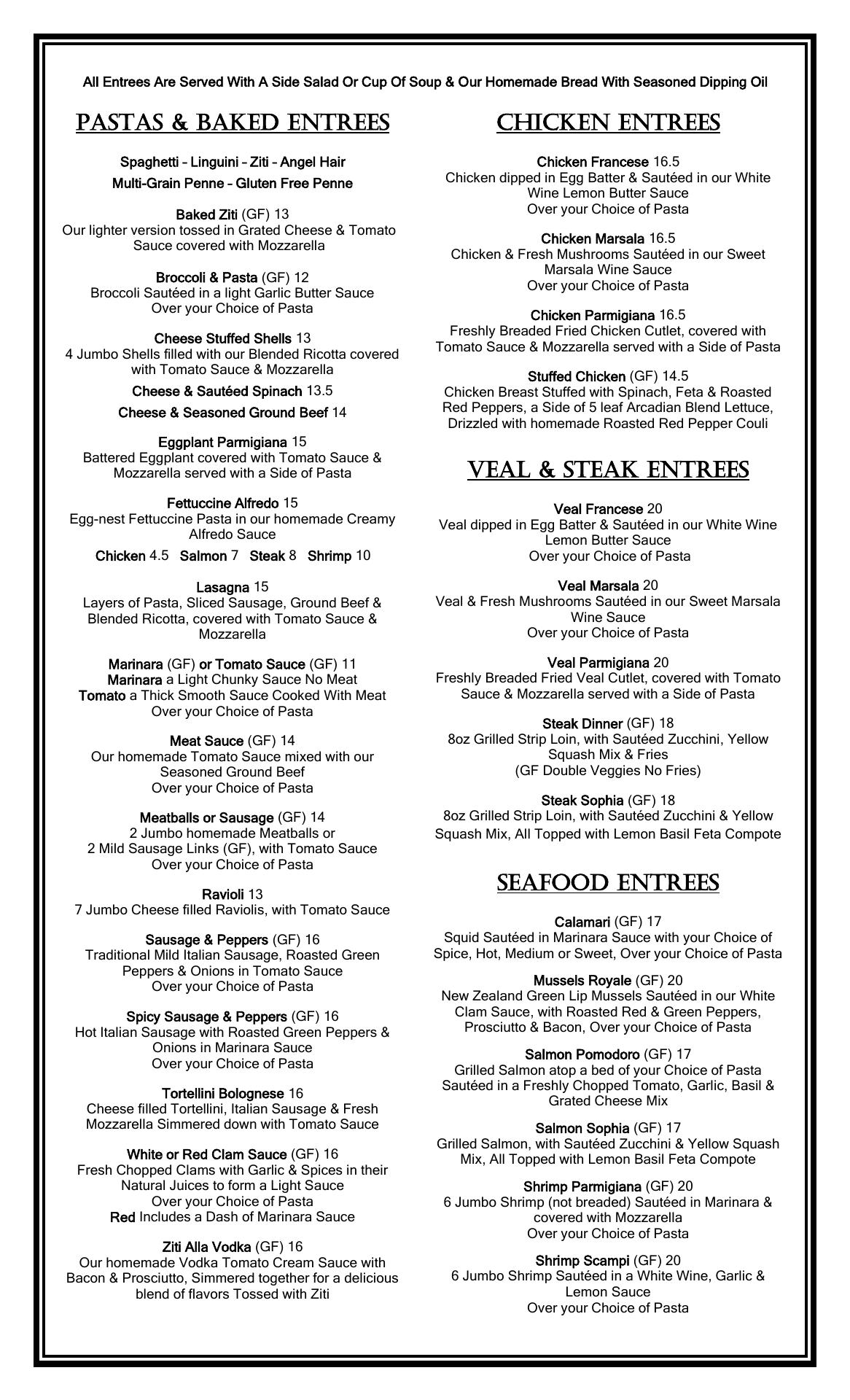 All Entrees Are Served With A Side Salad Or Cup Of Soup & Our Homemade Bread With Seasoned Dipping Oil

PASTAS & BAKED ENTREES

Spaghetti – Linguini – Ziti – Angel Hair
Multi-Grain Penne – Gluten Free Penne

Baked Ziti (GF) 13
Our lighter version tossed in Grated Cheese & Tomato Sauce covered with Mozzarella

Broccoli & Pasta (GF) 12
Broccoli Sautéed in a light Garlic Butter Sauce
Over your Choice of Pasta

Cheese Stuffed Shells 13
4 Jumbo Shells filled with our Blended Ricotta covered with Tomato Sauce & Mozzarella
Cheese & Sautéed Spinach 13.5
Cheese & Seasoned Ground Beef 14

Eggplant Parmigiana 15
Battered Eggplant covered with Tomato Sauce & Mozzarella served with a Side of Pasta

Fettuccine Alfredo 15
Egg-nest Fettuccine Pasta in our homemade Creamy Alfredo Sauce
Chicken 4.5 Salmon 7 Steak 8 Shrimp 10

Lasagna 15
Layers of Pasta, Sliced Sausage, Ground Beef & Blended Ricotta, covered with Tomato Sauce & Mozzarella

Marinara (GF) or Tomato Sauce (GF) 11
Marinara a Light Chunky Sauce No Meat
Tomato a Thick Smooth Sauce Cooked With Meat
Over your Choice of Pasta

Meat Sauce (GF) 14
Our homemade Tomato Sauce mixed with our Seasoned Ground Beef
Over your Choice of Pasta

Meatballs or Sausage (GF) 14
2 Jumbo homemade Meatballs or
2 Mild Sausage Links (GF), with Tomato Sauce
Over your Choice of Pasta

Ravioli 13
7 Jumbo Cheese filled Raviolis, with Tomato Sauce

Sausage & Peppers (GF) 16
Traditional Mild Italian Sausage, Roasted Green Peppers & Onions in Tomato Sauce
Over your Choice of Pasta

Spicy Sausage & Peppers (GF) 16
Hot Italian Sausage with Roasted Green Peppers & Onions in Marinara Sauce
Over your Choice of Pasta

Tortellini Bolognese 16
Cheese filled Tortellini, Italian Sausage & Fresh Mozzarella Simmered down with Tomato Sauce

White or Red Clam Sauce (GF) 16
Fresh Chopped Clams with Garlic & Spices in their Natural Juices to form a Light Sauce
Over your Choice of Pasta
Red Includes a Dash of Marinara Sauce

Ziti Alla Vodka (GF) 16
Our homemade Vodka Tomato Cream Sauce with Bacon & Prosciutto, Simmered together for a delicious blend of flavors Tossed with Ziti

CHICKEN ENTREES

Chicken Francese 16.5
Chicken dipped in Egg Batter & Sautéed in our White Wine Lemon Butter Sauce
Over your Choice of Pasta

Chicken Marsala 16.5
Chicken & Fresh Mushrooms Sautéed in our Sweet Marsala Wine Sauce
Over your Choice of Pasta

Chicken Parmigiana 16.5
Freshly Breaded Fried Chicken Cutlet, covered with Tomato Sauce & Mozzarella served with a Side of Pasta

Stuffed Chicken (GF) 14.5
Chicken Breast Stuffed with Spinach, Feta & Roasted Red Peppers, a Side of 5 leaf Arcadian Blend Lettuce, Drizzled with homemade Roasted Red Pepper Couli

VEAL & STEAK ENTREES

Veal Francese 20
Veal dipped in Egg Batter & Sautéed in our White Wine Lemon Butter Sauce
Over your Choice of Pasta

Veal Marsala 20
Veal & Fresh Mushrooms Sautéed in our Sweet Marsala Wine Sauce
Over your Choice of Pasta

Veal Parmigiana 20
Freshly Breaded Fried Veal Cutlet, covered with Tomato Sauce & Mozzarella served with a Side of Pasta

Steak Dinner (GF) 18
8oz Grilled Strip Loin, with Sautéed Zucchini, Yellow Squash Mix & Fries
(GF Double Veggies No Fries)

Steak Sophia (GF) 18
8oz Grilled Strip Loin, with Sautéed Zucchini & Yellow Squash Mix, All Topped with Lemon Basil Feta Compote

SEAFOOD ENTREES

Calamari (GF) 17
Squid Sautéed in Marinara Sauce with your Choice of Spice, Hot, Medium or Sweet, Over your Choice of Pasta

Mussels Royale (GF) 20
New Zealand Green Lip Mussels Sautéed in our White Clam Sauce, with Roasted Red & Green Peppers, Prosciutto & Bacon, Over your Choice of Pasta

Salmon Pomodoro (GF) 17
Grilled Salmon atop a bed of your Choice of Pasta Sautéed in a Freshly Chopped Tomato, Garlic, Basil & Grated Cheese Mix

Salmon Sophia (GF) 17
Grilled Salmon, with Sautéed Zucchini & Yellow Squash Mix, All Topped with Lemon Basil Feta Compote

Shrimp Parmigiana (GF) 20
6 Jumbo Shrimp (not breaded) Sautéed in Marinara & covered with Mozzarella
Over your Choice of Pasta

Shrimp Scampi (GF) 20
6 Jumbo Shrimp Sautéed in a White Wine, Garlic & Lemon Sauce
Over your Choice of Pasta